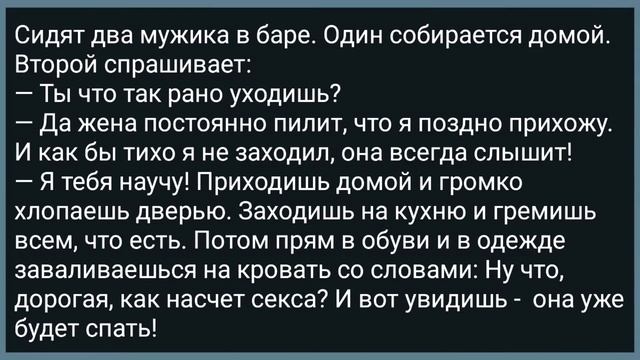 Сидят два мужика в баре. Один собирается домой. Второй спрашивает:
— Ты что так рано уходишь?
— Да жена постоянно пилит, что я поздно прихожу. И как бы тихо я не заходил, она всегда слышит!
— Я тебя научу! Приходишь домой и громко хлопаешь дверью. Заходишь на кухню и гремишь всем, что есть. Потом прям в обуви и в одежде заваливаешься на кровать со словами: Ну что, дорогая, как насчет секса? И вот увидишь - она уже будет спать!